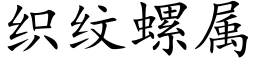 织纹螺属